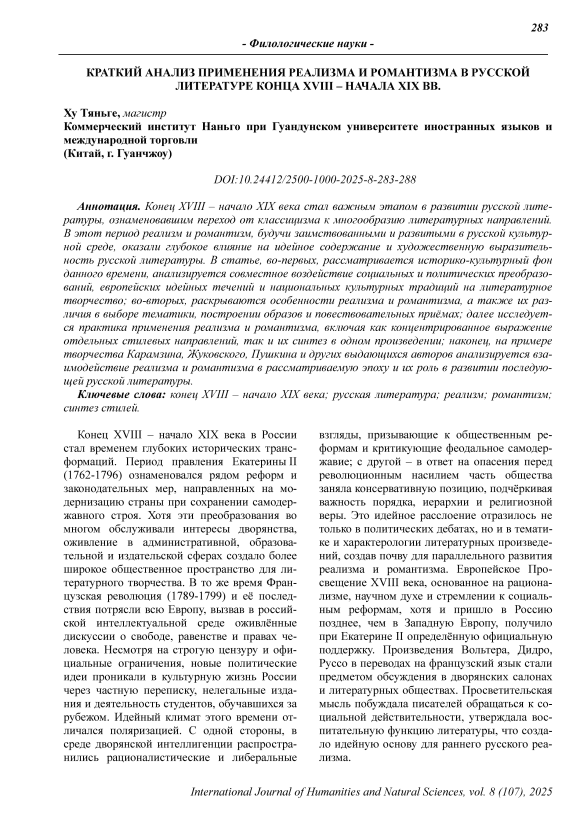 283

- Филологические науки -

КРАТКИЙ АНАЛИЗ ПРИМЕНЕНИЯ РЕАЛИЗМА И РОМАНТИЗМА В РУССКОЙ ЛИТЕРАТУРЕ КОНЦА XVIII – НАЧАЛА XIX ВВ.

Ху Тяньге, магистр
Коммерческий институт Наньго при Гуандунском университете иностранных языков и международной торговли
(Китай, г. Гуанчжоу)

DOI:10.24412/2500-1000-2025-8-283-288

Аннотация. Конец XVIII – начало XIX века стал важным этапом в развитии русской литературы, ознаменовавшим переход от классицизма к многообразию литературных направлений. В этот период реализм и романтизм, будучи заимствованными и развитыми в русской культурной среде, оказали глубокое влияние на идейное содержание и художественную выразительность русской литературы. В статье, во-первых, рассматривается историко-культурный фон данного времени, анализируется совместное воздействие социальных и политических преобразований, европейских идейных течений и национальных культурных традиций на литературное творчество; во-вторых, раскрываются особенности реализма и романтизма, а также их различия в выборе тематики, построении образов и повествовательных приёмах; далее исследуется практика применения реализма и романтизма, включая как концентрированное выражение отдельных стилевых направлений, так и их синтез в одном произведении; наконец, на примере творчества Карамзина, Жуковского, Пушкина и других выдающихся авторов анализируется взаимодействие реализма и романтизма в рассматриваемую эпоху и их роль в развитии последующей русской литературы.

Ключевые слова: конец XVIII – начало XIX века; русская литература; реализм; романтизм; синтез стилей.

Конец XVIII – начало XIX века в России стал временем глубоких исторических трансформаций. Период правления Екатерины II (1762-1796) ознаменовался рядом реформ и законодательных мер, направленных на модернизацию страны при сохранении самодержавного строя. Хотя эти преобразования во многом обслуживали интересы дворянства, оживление в административной, образовательной и издательской сферах создало более широкое общественное пространство для литературного творчества. В то же время Французская революция (1789-1799) и её последствия потрясли всю Европу, вызвав в российской интеллектуальной среде оживлённые дискуссии о свободе, равенстве и правах человека. Несмотря на строгую цензуру и официальные ограничения, новые политические идеи проникали в культурную жизнь России через частную переписку, нелегальные издания и деятельность студентов, обучавшихся за рубежом. Идейный климат этого времени отличался поляризацией. С одной стороны, в среде дворянской интеллигенции распространились рационалистические и либеральные взгляды, призывающие к общественным реформам и критикующие феодальное самодержавие; с другой – в ответ на опасения перед революционным насилием часть общества заняла консервативную позицию, подчёркивая важность порядка, иерархии и религиозной веры. Это идейное расслоение отразилось не только в политических дебатах, но и в тематике и характерологии литературных произведений, создав почву для параллельного развития реализма и романтизма. Европейское Просвещение XVIII века, основанное на рационализме, научном духе и стремлении к социальным реформам, хотя и пришло в Россию позднее, чем в Западную Европу, получило при Екатерине II определённую официальную поддержку. Произведения Вольтера, Дидро, Руссо в переводах на французский язык стали предметом обсуждения в дворянских салонах и литературных обществах. Просветительская мысль побуждала писателей обращаться к социальной действительности, утверждала воспитательную функцию литературы, что создало идейную основу для раннего русского реализма.

International Journal of Humanities and Natural Sciences, vol. 8 (107), 2025